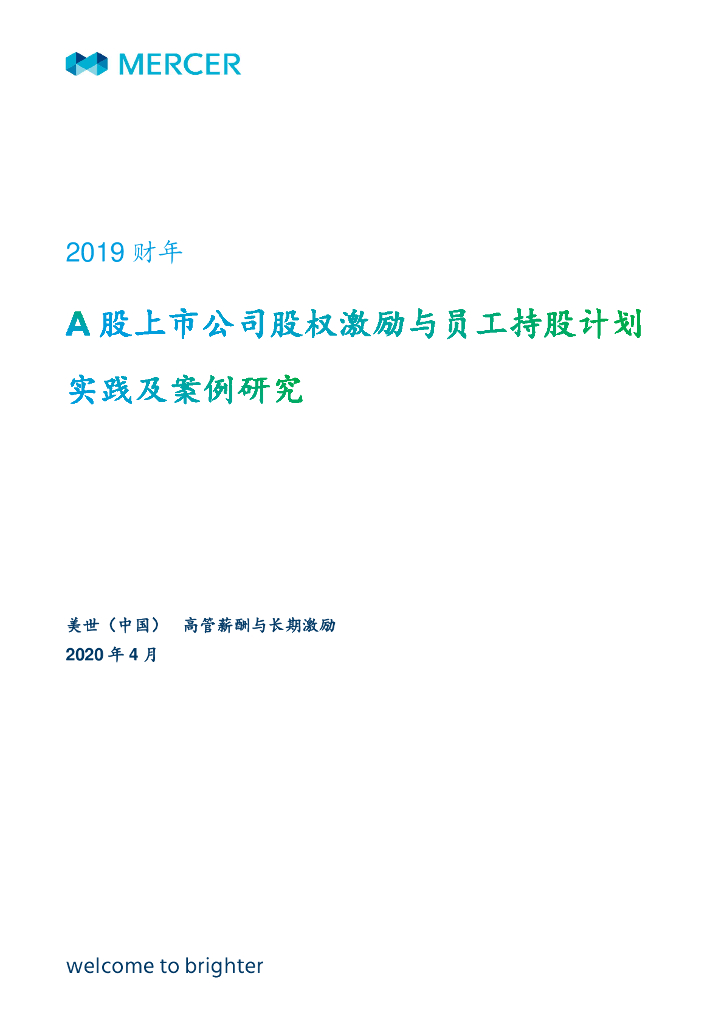 MERCER

2019财年

A股上市公司股权激励与员工持股计划

实践及案例研究

美世（中国） 高管薪酬与长期激励
2020年4月

welcome to brighter